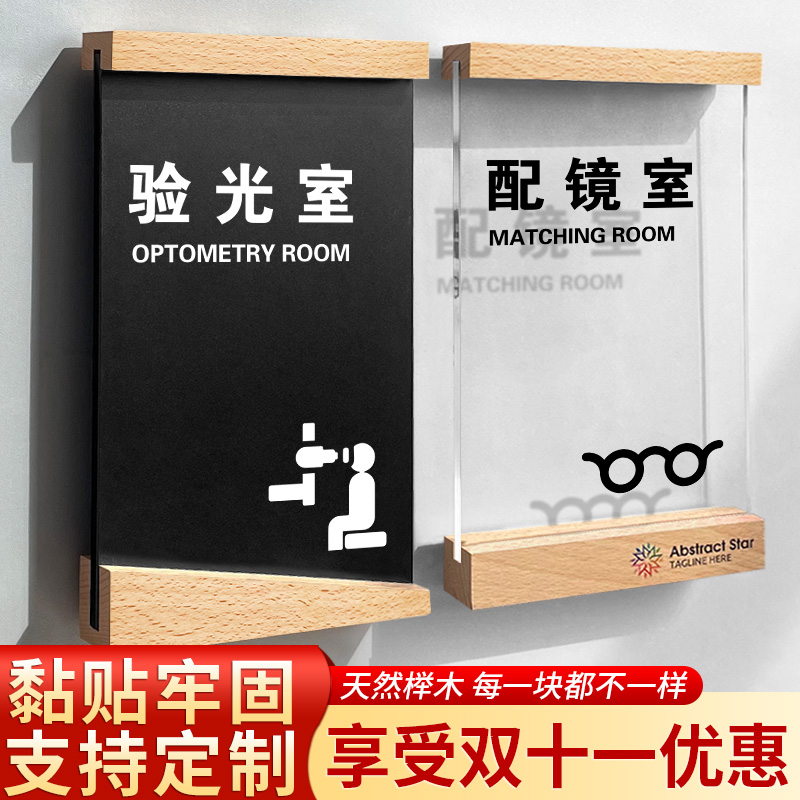 验光室
OPTOMETRY ROOM

配镜室
MATCHING ROOM

Abstract Star
TAGLINE HERE

黏贴牢固
支持定制

天然榉木 每一块都不一样
享受双十一优惠